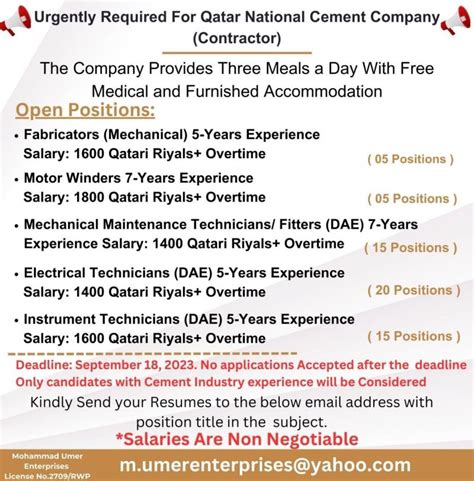 Urgently Required For Qatar National Cement Company (Contractor)

The Company Provides Three Meals a Day With Free Medical and Furnished Accommodation

Open Positions:

• Fabricators (Mechanical) 5-Years Experience
Salary: 1600 Qatari Riyals+ Overtime
( 05 Positions )

• Motor Winders 7-Years Experience
Salary: 1800 Qatari Riyals+ Overtime
( 05 Positions )

• Mechanical Maintenance Technicians/ Fitters (DAE) 7-Years Experience Salary: 1400 Qatari Riyals+ Overtime
( 15 Positions )

• Electrical Technicians (DAE) 5-Years Experience
Salary: 1400 Qatari Riyals+ Overtime
( 20 Positions )

• Instrument Technicians (DAE) 5-Years Experience
Salary: 1600 Qatari Riyals+ Overtime
( 15 Positions )

Deadline: September 18, 2023. No applications Accepted after the deadline
Only candidates with Cement Industry experience will be Considered

Kindly Send your Resumes to the below email address with position title in the subject.

*Salaries Are Non Negotiable

Mohammad Umer Enterprises License No.2709/RWP

m.umerenterprises@yahoo.com